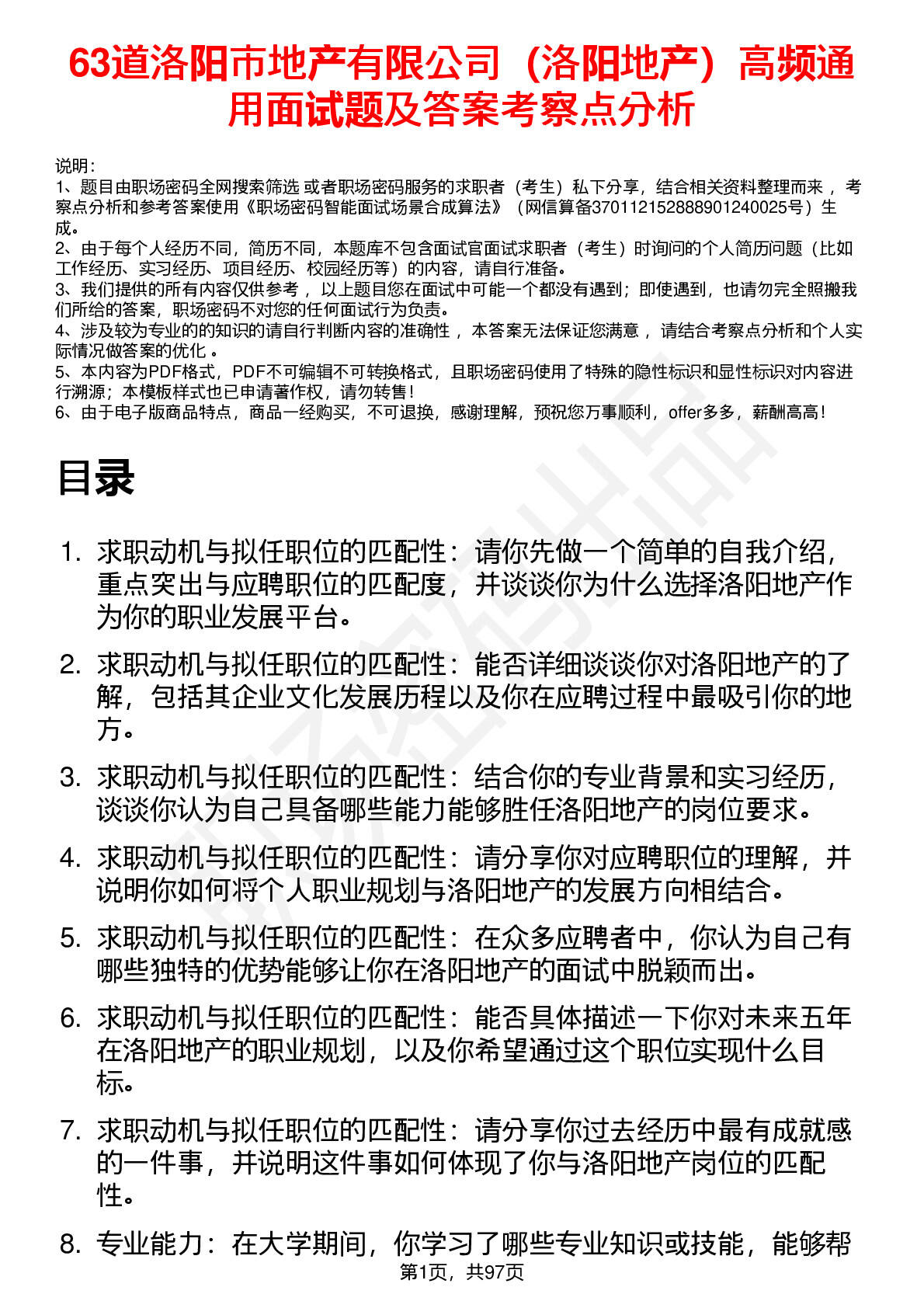 63道洛阳市地产有限公司（洛阳地产）高频通用面试题及答案考察点分析

说明：
1、题目由职场密码全网搜索筛选 或者职场密码服务的求职者（考生）私下分享，结合相关资料整理而来 ，考察点分析和参考答案使用《职场密码智能面试场景合成算法》（网信算备370112152888901240025号）生成。
2、由于每个人经历不同，简历不同，本题库不包含面试官面试求职者（考生）时询问的个人简历问题（比如工作经历、实习经历、项目经历、校园经历等）的内容，请自行准备。
3、我们提供的所有内容仅供参考 ，以上题目您在面试中可能一个都没有遇到；即使遇到，也请勿完全照搬我们所给的答案，职场密码不对您的任何面试行为负责。
4、涉及较为专业的的知识的请自行判断内容的准确性 ，本答案无法保证您满意 ，请结合考察点分析和个人实际情况做答案的优化 。
5、本内容为PDF格式，PDF不可编辑不可转换格式，且职场密码使用了特殊的隐性标识和显性标识对内容进行溯源；本模板样式也已申请著作权，请勿转售！
6、由于电子版商品特点，商品一经购买，不可退换，感谢理解，预祝您万事顺利，offer多多，薪酬高高！

目录

1. 求职动机与拟任职位的匹配性：请你先做一个简单的自我介绍，重点突出与应聘职位的匹配度，并谈谈你为什么选择洛阳地产作为你的职业发展平台。
2. 求职动机与拟任职位的匹配性：能否详细谈谈你对洛阳地产的了解，包括其企业文化发展历程以及你在应聘过程中最吸引你的地方。
3. 求职动机与拟任职位的匹配性：结合你的专业背景和实习经历，谈谈你认为自己具备哪些能力能够胜任洛阳地产的岗位要求。
4. 求职动机与拟任职位的匹配性：请分享你对应聘职位的理解，并说明你如何将个人职业规划与洛阳地产的发展方向相结合。
5. 求职动机与拟任职位的匹配性：在众多应聘者中，你认为自己有哪些独特的优势能够让你在洛阳地产的面试中脱颖而出。
6. 求职动机与拟任职位的匹配性：能否具体描述一下你对未来五年在洛阳地产的职业规划，以及你希望通过这个职位实现什么目标。
7. 求职动机与拟任职位的匹配性：请分享你过去经历中最有成就感的一件事，并说明这件事如何体现了你与洛阳地产岗位的匹配性。
8. 专业能力：在大学期间，你学习了哪些专业知识或技能，能够帮

第1页，共97页